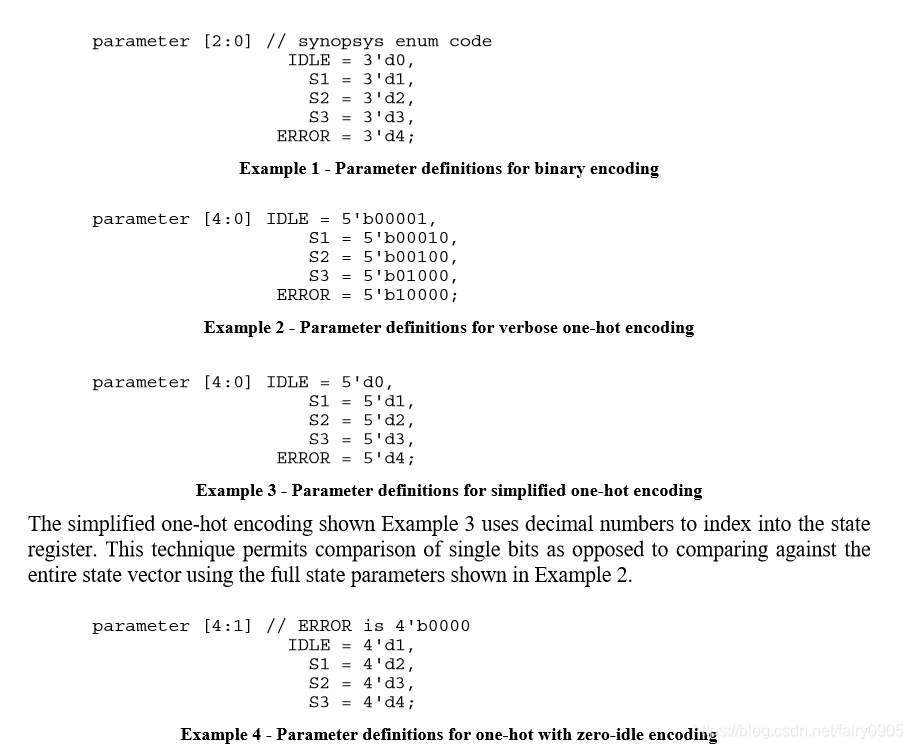 parameter [2:0] // synopsys enum code
IDLE = 3'd0,
S1 = 3'd1,
S2 = 3'd2,
S3 = 3'd3,
ERROR = 3'd4;

Example 1 - Parameter definitions for binary encoding

parameter [4:0] IDLE = 5'b00001,
S1 = 5'b00010,
S2 = 5'b00100,
S3 = 5'b01000,
ERROR = 5'b10000;

Example 2 - Parameter definitions for verbose one-hot encoding

parameter [4:0] IDLE = 5'd0,
S1 = 5'd1,
S2 = 5'd2,
S3 = 5'd3,
ERROR = 5'd4;

Example 3 - Parameter definitions for simplified one-hot encoding

The simplified one-hot encoding shown Example 3 uses decimal numbers to index into the state register. This technique permits comparison of single bits as opposed to comparing against the entire state vector using the full state parameters shown in Example 2.

parameter [4:1] // ERROR is 4'b0000
IDLE = 4'd1,
S1 = 4'd2,
S2 = 4'd3,
S3 = 4'd4;

Example 4 - Parameter definitions for one-hot with zero-idle encoding

https://blog.csdn.net/fairy0905